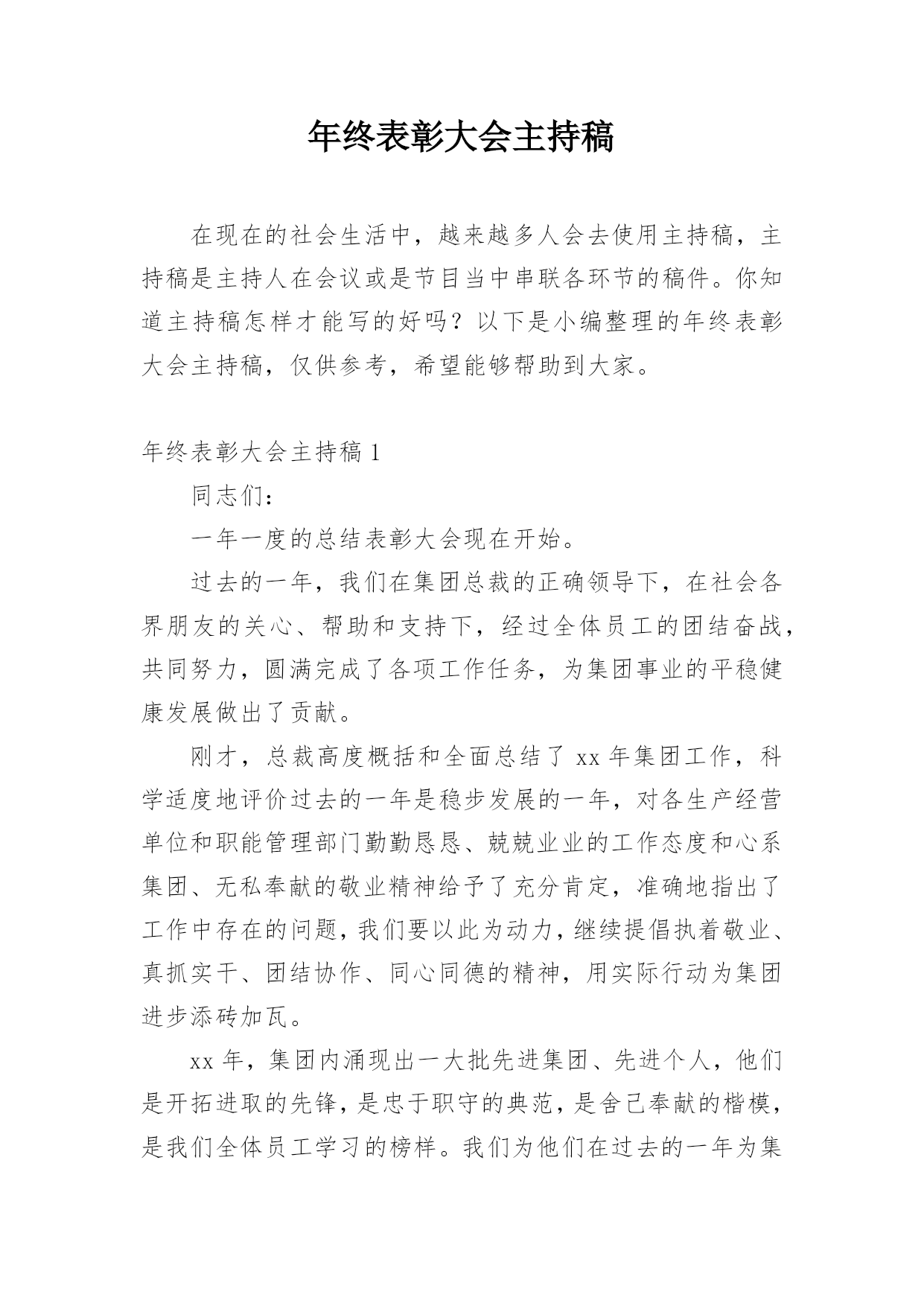 年终表彰大会主持稿

在现在的社会生活中，越来越多人会去使用主持稿，主持稿是主持人在会议或是节目当中串联各环节的稿件。你知道主持稿怎样才能写的好吗？以下是小编整理的年终表彰大会主持稿，仅供参考，希望能够帮助到大家。

年终表彰大会主持稿 1

同志们：

一年一度的总结表彰大会现在开始。

过去的一年，我们在集团总裁的正确领导下，在社会各界朋友的关心、帮助和支持下，经过全体员工的团结奋战，共同努力，圆满完成了各项工作任务，为集团事业的平稳健康发展做出了贡献。

刚才，总裁高度概括和全面总结了 xx 年集团工作，科学适度地评价过去的一年是稳步发展的一年，对各生产经营单位和职能管理部门勤勤恳恳、兢兢业业的工作态度和心系集团、无私奉献的敬业精神给予了充分肯定，准确地指出了工作中存在的问题，我们要以此为动力，继续提倡执着敬业、真抓实干、团结协作、同心同德的精神，用实际行动为集团进步添砖加瓦。

xx 年，集团内涌现出一大批先进集团、先进个人，他们是开拓进取的先锋，是忠于职守的典范，是舍己奉献的楷模，是我们全体员工学习的榜样。我们为他们在过去的一年为集